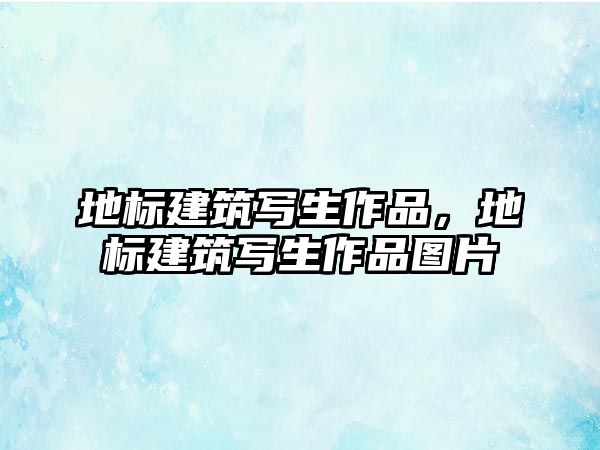 地标建筑写生作品，地标建筑写生作品图片